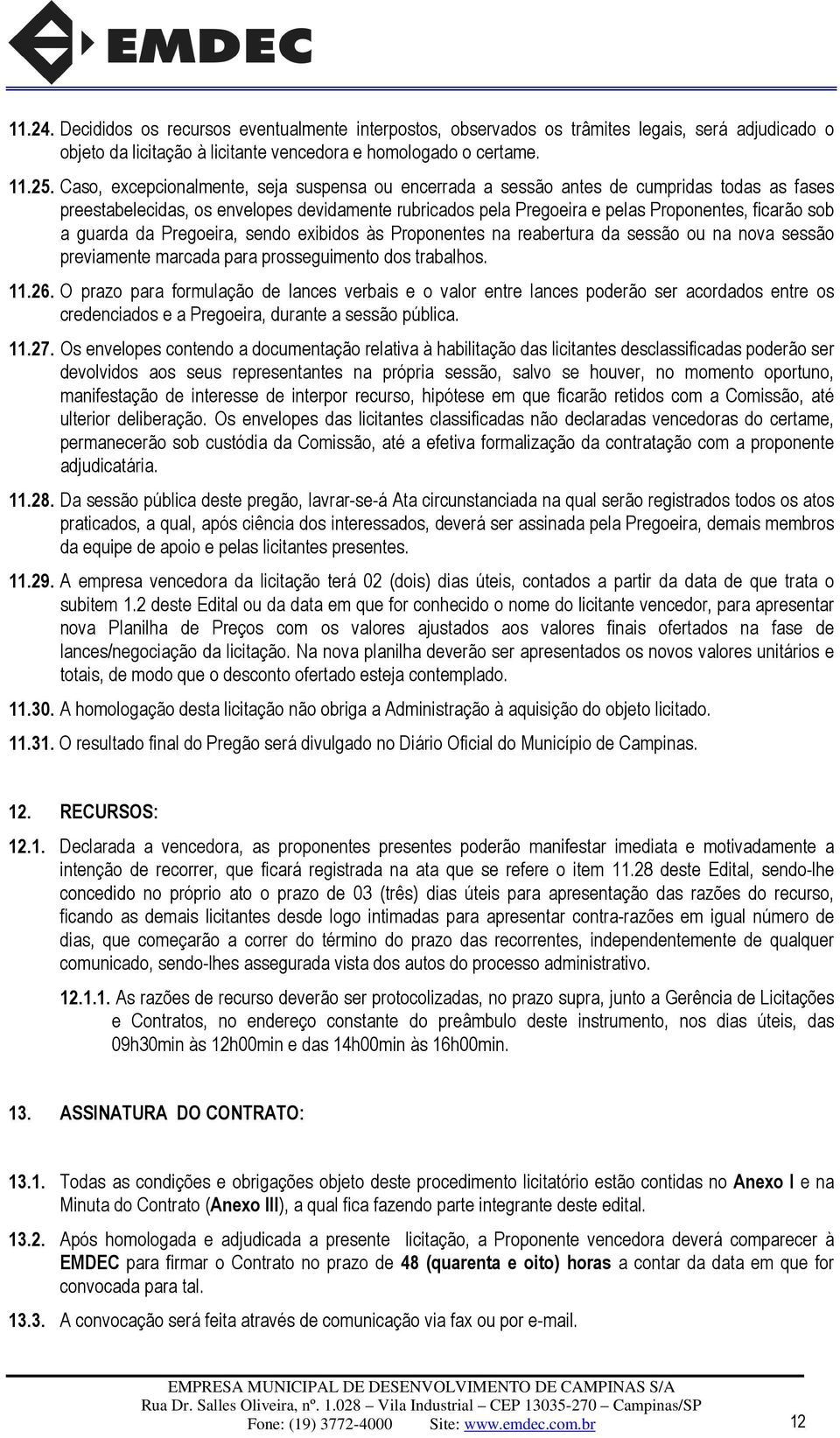 EMDEC

11.24. Decididos os recursos eventualmente interpostos, observados os trâmites legais, será adjudicado o objeto da licitação à licitante vencedora e homologado o certame.

11.25. Caso, excepcionalmente, seja suspensa ou encerrada a sessão antes de cumpridas todas as fases preestabelecidas, os envelopes devidamente rubricados pela Pregoeira e pelas Proponentes, ficarão sob a guarda da Pregoeira, sendo exibidos às Proponentes na reabertura da sessão ou na nova sessão previamente marcada para prosseguimento dos trabalhos.

11.26. O prazo para formulação de lances verbais e o valor entre lances poderão ser acordados entre os credenciados e a Pregoeira, durante a sessão pública.

11.27. Os envelopes contendo a documentação relativa à habilitação das licitantes desclassificadas poderão ser devolvidos aos seus representantes na própria sessão, salvo se houver, no momento oportuno, manifestação de interesse de interpor recurso, hipótese em que ficarão retidos com a Comissão, até ulterior deliberação. Os envelopes das licitantes classificadas não declaradas vencedoras do certame, permanecerão sob custódia da Comissão, até a efetiva formalização da contratação com a proponente adjudicatária.

11.28. Da sessão pública deste pregão, lavrar-se-á Ata circunstanciada na qual serão registrados todos os atos praticados, a qual, após ciência dos interessados, deverá ser assinada pela Pregoeira, demais membros da equipe de apoio e pelas licitantes presentes.

11.29. A empresa vencedora da licitação terá 02 (dois) dias úteis, contados a partir da data de que trata o subitem 1.2 deste Edital ou da data em que for conhecido o nome do licitante vencedor, para apresentar nova Planilha de Preços com os valores ajustados aos valores finais ofertados na fase de lances/negociação da licitação. Na nova planilha deverão ser apresentados os novos valores unitários e totais, de modo que o desconto ofertado esteja contemplado.

11.30. A homologação desta licitação não obriga a Administração à aquisição do objeto licitado.

11.31. O resultado final do Pregão será divulgado no Diário Oficial do Município de Campinas.

12. RECURSOS:

12.1. Declarada a vencedora, as proponentes presentes poderão manifestar imediata e motivadamente a intenção de recorrer, que ficará registrada na ata que se refere o item 11.28 deste Edital, sendo-lhe concedido no próprio ato o prazo de 03 (três) dias úteis para apresentação das razões do recurso, ficando as demais licitantes desde logo intimadas para apresentar contra-razões em igual número de dias, que começarão a correr do término do prazo das recorrentes, independentemente de qualquer comunicado, sendo-lhes assegurada vista dos autos do processo administrativo.

12.1.1. As razões de recurso deverão ser protocolizadas, no prazo supra, junto a Gerência de Licitações e Contratos, no endereço constante do preâmbulo deste instrumento, nos dias úteis, das 09h30min às 12h00min e das 14h00min às 16h00min.

13. ASSINATURA DO CONTRATO:

13.1. Todas as condições e obrigações objeto deste procedimento licitatório estão contidas no Anexo I e na Minuta do Contrato (Anexo III), a qual fica fazendo parte integrante deste edital.

13.2. Após homologada e adjudicada a presente licitação, a Proponente vencedora deverá comparecer à EMDEC para firmar o Contrato no prazo de 48 (quarenta e oito) horas a contar da data em que for convocada para tal.

13.3. A convocação será feita através de comunicação via fax ou por e-mail.

EMPRESA MUNICIPAL DE DESENVOLVIMENTO DE CAMPINAS S/A
Rua Dr. Salles Oliveira, nº. 1.028 – Vila Industrial – CEP 13035-270 – Campinas/SP
Fone: (19) 3772-4000 Site: www.emdec.com.br 12